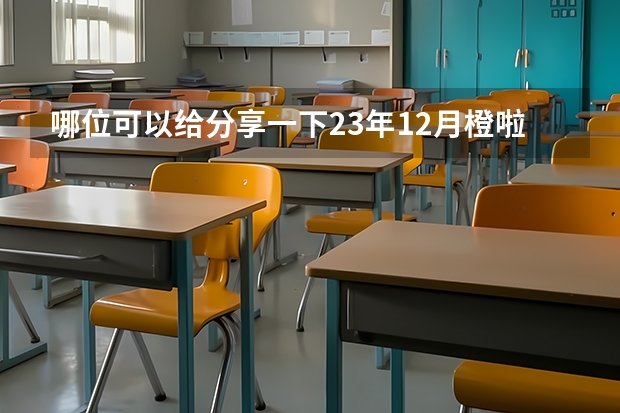 哪位可以给分享一下23年12月橙啦